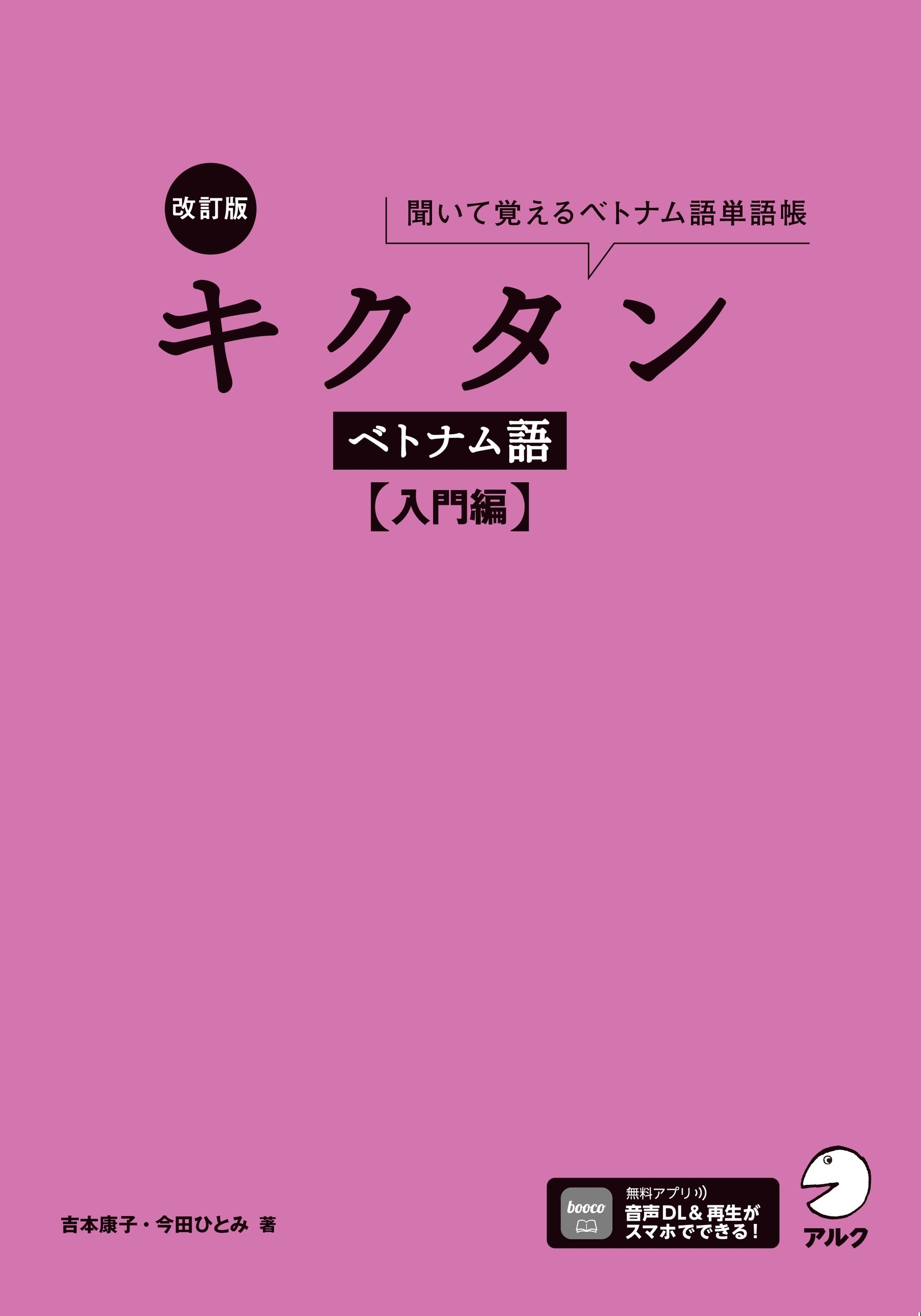 改訂版

聞いて覚えるベトナム語単語帳

キクタン

ベトナム語

【入門編】

吉本康子・今田ひとみ 著

booco

無料アプリ
音声DL＆再生が
スマホでできる！

アルク